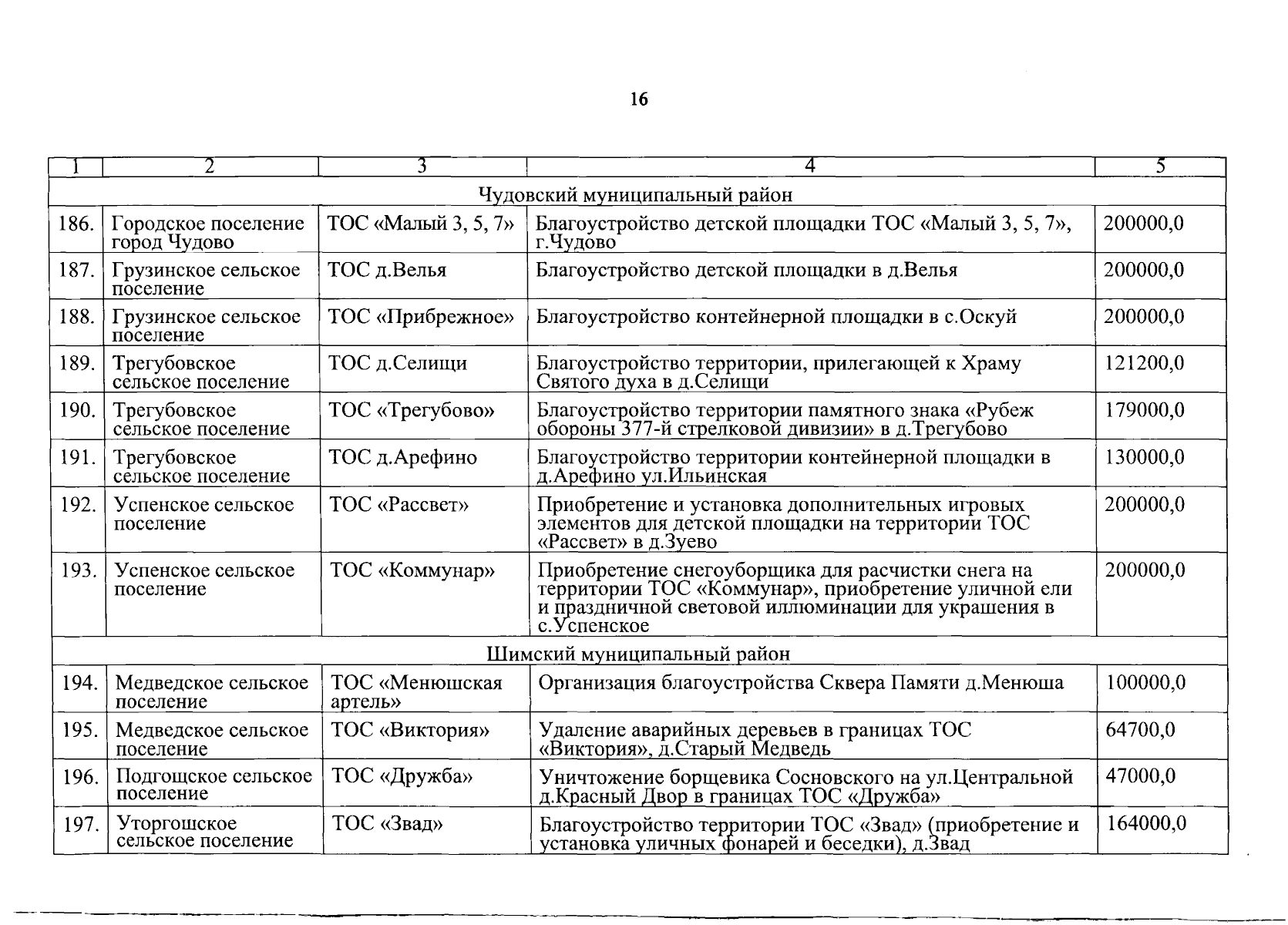 16

| 1 | 2 | 3 | 4 | 5 |
|---|---|---|---|---|
| Чудовский муниципальный район | | | | |
| 186. | Городское поселение город Чудово | ТОС «Малый 3, 5, 7» | Благоустройство детской площадки ТОС «Малый 3, 5, 7», г.Чудово | 200000,0 |
| 187. | Грузинское сельское поселение | ТОС д.Велья | Благоустройство детской площадки в д.Велья | 200000,0 |
| 188. | Грузинское сельское поселение | ТОС «Прибрежное» | Благоустройство контейнерной площадки в с.Оскуй | 200000,0 |
| 189. | Трегубовское сельское поселение | ТОС д.Селищи | Благоустройство территории, прилегающей к Храму Святого духа в д.Селищи | 121200,0 |
| 190. | Трегубовское сельское поселение | ТОС «Трегубово» | Благоустройство территории памятного знака «Рубеж обороны 377-й стрелковой дивизии» в д.Трегубово | 179000,0 |
| 191. | Трегубовское сельское поселение | ТОС д.Арефино | Благоустройство территории контейнерной площадки в д.Арефино ул.Ильинская | 130000,0 |
| 192. | Успенское сельское поселение | ТОС «Рассвет» | Приобретение и установка дополнительных игровых элементов для детской площадки на территории ТОС «Рассвет» в д.Зуево | 200000,0 |
| 193. | Успенское сельское поселение | ТОС «Коммунар» | Приобретение снегоуборщика для расчистки снега на территории ТОС «Коммунар», приобретение уличной ели и праздничной световой иллюминации для украшения в с.Успенское | 200000,0 |
| Шимский муниципальный район | | | | |
| 194. | Медведское сельское поселение | ТОС «Менюшская артель» | Организация благоустройства Сквера Памяти д.Менюша | 100000,0 |
| 195. | Медведское сельское поселение | ТОС «Виктория» | Удаление аварийных деревьев в границах ТОС «Виктория», д.Старый Медведь | 64700,0 |
| 196. | Подгощское сельское поселение | ТОС «Дружба» | Уничтожение борщевика Сосновского на ул.Центральной д.Красный Двор в границах ТОС «Дружба» | 47000,0 |
| 197. | Уторгошское сельское поселение | ТОС «Звад» | Благоустройство территории ТОС «Звад» (приобретение и установка уличных фонарей и беседки), д.Звад | 164000,0 |